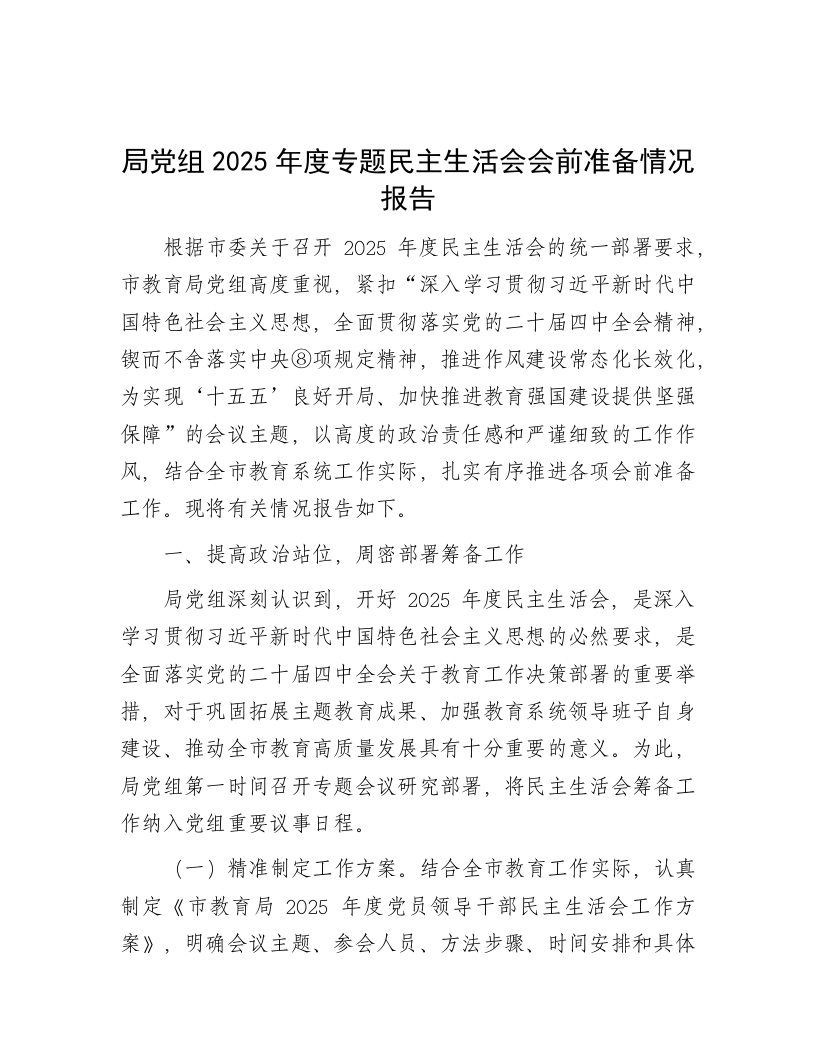 局党组 2025 年度专题民主生活会会前准备情况报告

根据市委关于召开 2025 年度民主生活会的统一部署要求，市教育局党组高度重视，紧扣“深入学习贯彻习近平新时代中国特色社会主义思想，全面贯彻落实党的二十届四中全会精神，锲而不舍落实中央⑧项规定精神，推进作风建设常态化长效化，为实现‘十五五’良好开局、加快推进教育强国建设提供坚强保障”的会议主题，以高度的政治责任感和严谨细致的工作作风，结合全市教育系统工作实际，扎实有序推进各项会前准备工作。现将有关情况报告如下。

一、提高政治站位，周密部署筹备工作

局党组深刻认识到，开好 2025 年度民主生活会，是深入学习贯彻习近平新时代中国特色社会主义思想的必然要求，是全面落实党的二十届四中全会关于教育工作决策部署的重要举措，对于巩固拓展主题教育成果、加强教育系统领导班子自身建设、推动全市教育高质量发展具有十分重要的意义。为此，局党组第一时间召开专题会议研究部署，将民主生活会筹备工作纳入党组重要议事日程。

（一）精准制定工作方案。结合全市教育工作实际，认真制定《市教育局 2025 年度党员领导干部民主生活会工作方案》，明确会议主题、参会人员、方法步骤、时间安排和具体